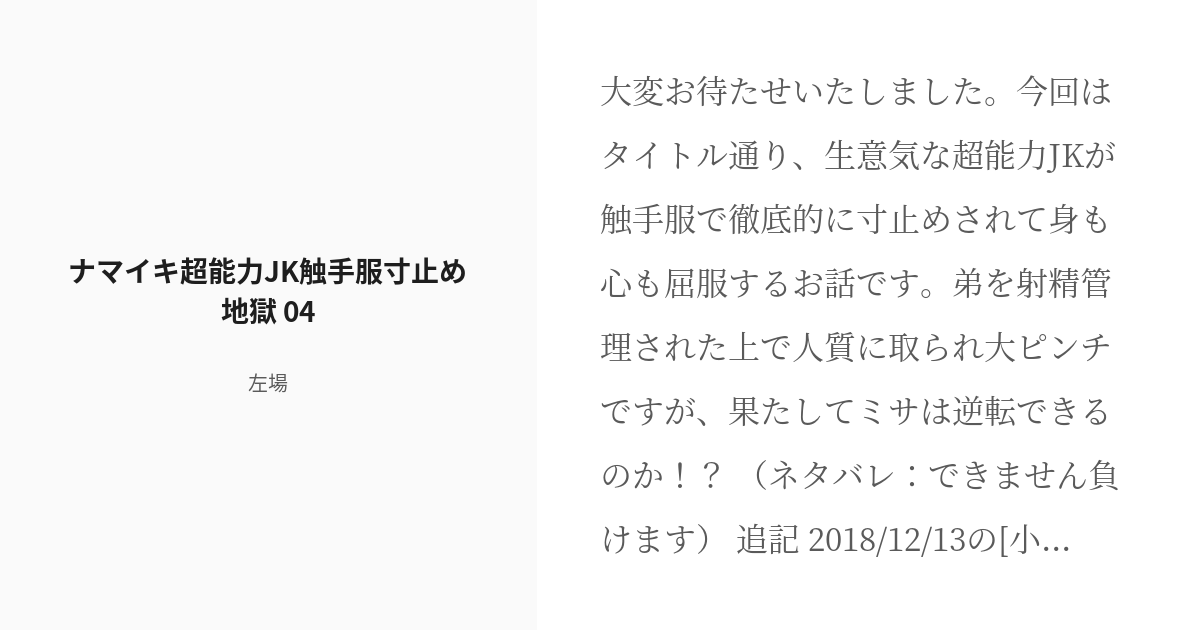 ナマイキ超能力JK触手服寸止め地獄 04

左場

大変お待たせいたしました。今回はタイトル通り、生意気な超能力JKが触手服で徹底的に寸止めされて身も心も屈服するお話です。弟を射精管理された上で人質に取られ大ピンチですが、果たしてミサは逆転できるのか！？ （ネタバレ：できません負けます） 追記 2018/12/13の[小...